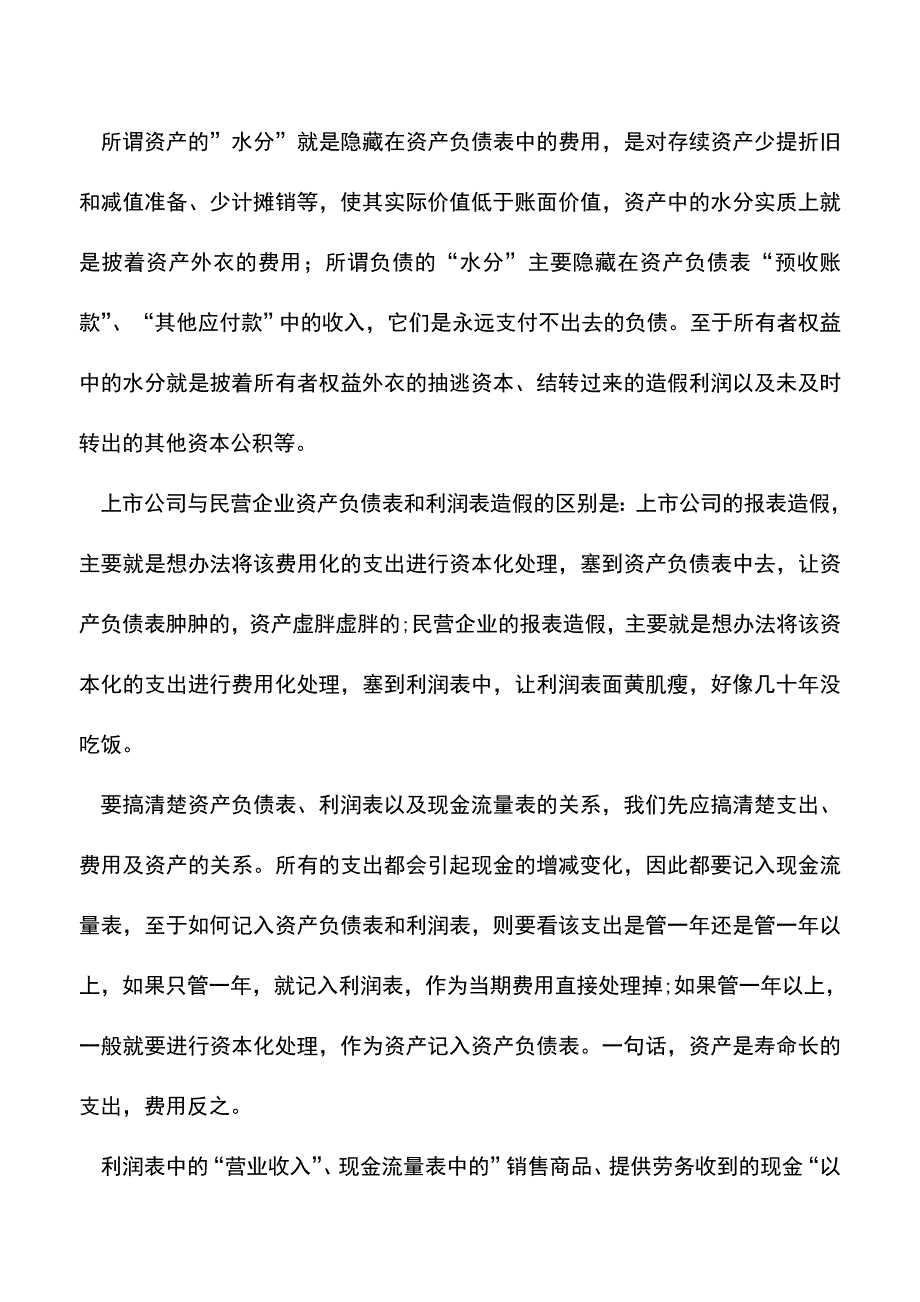 所谓资产的”水分”就是隐藏在资产负债表中的费用，是对存续资产少提折旧和减值准备、少计摊销等，使其实际价值低于账面价值，资产中的水分实质上就是披着资产外衣的费用；所谓负债的“水分”主要隐藏在资产负债表“预收账款”、“其他应付款”中的收入，它们是永远支付不出去的负债。至于所有者权益中的水分就是披着所有者权益外衣的抽逃资本、结转过来的造假利润以及未及时转出的其他资本公积等。

上市公司与民营企业资产负债表和利润表造假的区别是：上市公司的报表造假，主要就是想办法将该费用化的支出进行资本化处理，塞到资产负债表中去，让资产负债表肿肿的，资产虚胖虚胖的;民营企业的报表造假，主要就是想办法将该资本化的支出进行费用化处理，塞到利润表中，让利润表面黄肌瘦，好像几十年没吃饭。

要搞清楚资产负债表、利润表以及现金流量表的关系，我们先应搞清楚支出、费用及资产的关系。所有的支出都会引起现金的增减变化，因此都要记入现金流量表，至于如何记入资产负债表和利润表，则要看该支出是管一年还是管一年以上，如果只管一年，就记入利润表，作为当期费用直接处理掉;如果管一年以上，一般就要进行资本化处理，作为资产记入资产负债表。一句话，资产是寿命长的支出，费用反之。

利润表中的“营业收入”、现金流量表中的”销售商品、提供劳务收到的现金“以